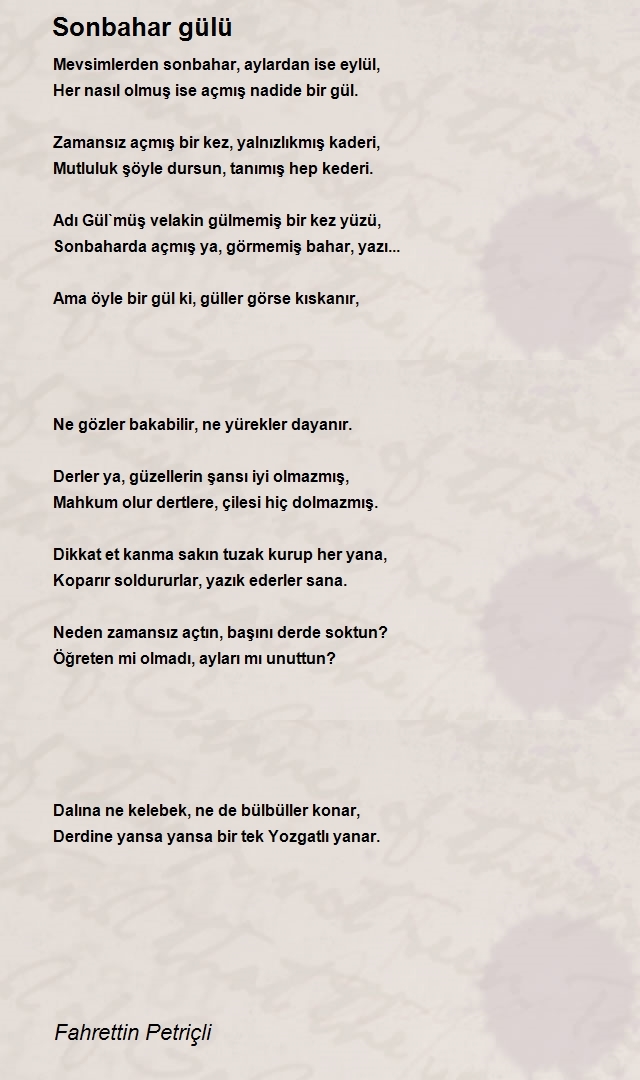 Sonbahar gülü

Mevsimlerden sonbahar, aylardan ise eylül,
Her nasıl olmuş ise açmış nadide bir gül.

Zamansız açmış bir kez, yalnızlıkmış kaderi,
Mutluluk şöyle dursun, tanımış hep kederi.

Adı Gül`müş velakin gülmemiş bir kez yüzü,
Sonbaharda açmış ya, görmemiş bahar, yazı...

Ama öyle bir gül ki, güller görse kıskanır,

Ne gözler bakabilir, ne yürekler dayanır.

Derler ya, güzellerin şansı iyi olmazmış,
Mahkum olur dertlere, çilesi hiç dolmazmış.

Dikkat et kanma sakın tuzak kurup her yana,
Koparır soldururlar, yazık ederler sana.

Neden zamansız açtın, başını derde soktun?
Öğreten mi olmadı, ayları mı unuttun?

Dalına ne kelebek, ne de bülbüller konar,
Derdine yansa yansa bir tek Yozgatlı yanar.

Fahrettin Petriçli